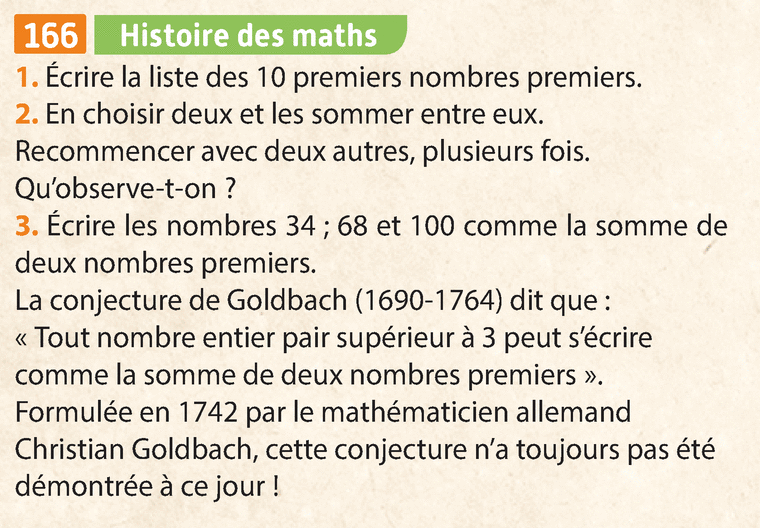 166 Histoire des maths

1. Écrire la liste des 10 premiers nombres premiers.

2. En choisir deux et les sommer entre eux.
Recommencer avec deux autres, plusieurs fois.
Qu'observe-t-on ?

3. Écrire les nombres 34 ; 68 et 100 comme la somme de deux nombres premiers.

La conjecture de Goldbach (1690-1764) dit que :
« Tout nombre entier pair supérieur à 3 peut s'écrire comme la somme de deux nombres premiers ».
Formulée en 1742 par le mathématicien allemand Christian Goldbach, cette conjecture n'a toujours pas été démontrée à ce jour !